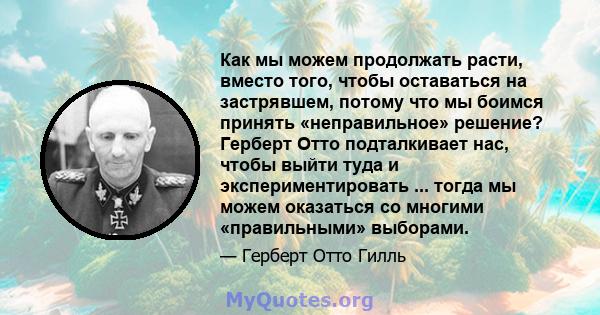 Как мы можем продолжать расти, вместо того, чтобы оставаться на застрявшем, потому что мы боимся принять «неправильное» решение? Герберт Отто подталкивает нас, чтобы выйти туда и экспериментировать ... тогда мы можем оказаться со многими «правильными» выборами.

— Герберт Отто Гилль

MyQuotes.org